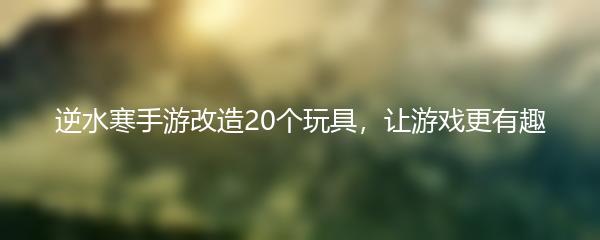 逆水寒手游改造20个玩具，让游戏更有趣